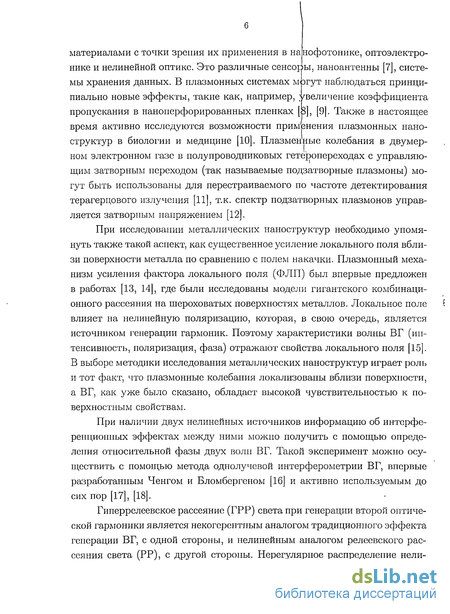 6

материалами с точки зрения их применения в нанофотонике, оптоэлектронике и нелинейной оптике. Это различные сенсоры, наноантенны [7], системы хранения данных. В плазмонных системах могут наблюдаться принципиально новые эффекты, такие как, например, увеличение коэффициента пропускания в наноперфорированных пленках [8], [9]. Также в настоящее время активно исследуются возможности применения плазмонных наноструктур в биологии и медицине [10]. Плазменные колебания в двумерном электронном газе в полупроводниковых гетеропереходах с управляющим затворным переходом (так называемые подзатворные плазмоны) могут быть использованы для перестраиваемого по частоте детектирования терагерцового излучения [11], т.к. спектр подзатворных плазмонов управляется затворным напряжением [12].

При исследовании металлических наноструктур необходимо упомянуть также такой аспект, как существенное усиление локального поля вблизи поверхности металла по сравнению с полем накачки. Плазмонный механизм усиления фактора локального поля (ФЛП) был впервые предложен в работах [13, 14], где были исследованы модели гигантского комбинационного рассеяния на шероховатых поверхностях металлов. Локальное поле влияет на нелинейную поляризацию, которая, в свою очередь, является источником генерации гармоник. Поэтому характеристики волны ВГ (интенсивность, поляризация, фаза) отражают свойства локального поля [15]. В выборе методики исследования металлических наноструктур играет роль и тот факт, что плазмонные колебания локализованы вблизи поверхности, а ВГ, как уже было сказано, обладает высокой чувствительностью к поверхностным свойствам.

При наличии двух нелинейных источников информацию об интерференционных эффектах между ними можно получить с помощью определения относительной фазы двух волн ВГ. Такой эксперимент можно осуществить с помощью метода однолучевой интерферометрии ВГ, впервые разработанным Ченгом и Бломбергеном [16] и активно используемым до сих пор [17], [18].

Гиперрелеевское рассеяние (ГРР) света при генерации второй оптической гармоники является некогерентным аналогом традиционного эффекта генерации ВГ, с одной стороны, и нелинейным аналогом релеевского рассеяния света (РР), с другой стороны. Нерегулярное распределение нели-

dsLib.net
библиотека диссертаций